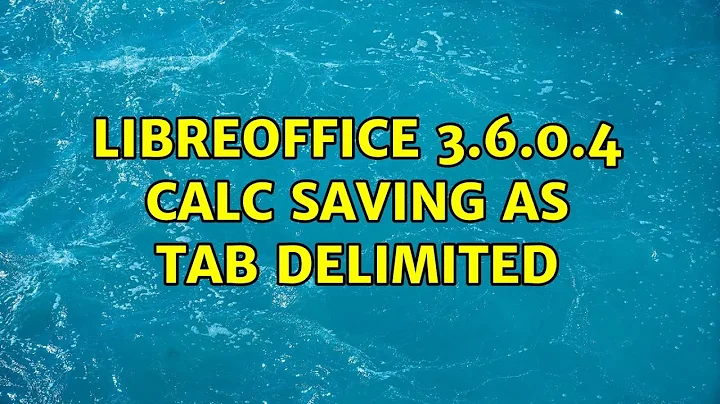 LIBREOFFICE 3.6.0.4 CALC SAVING AS TAB DELIMITED